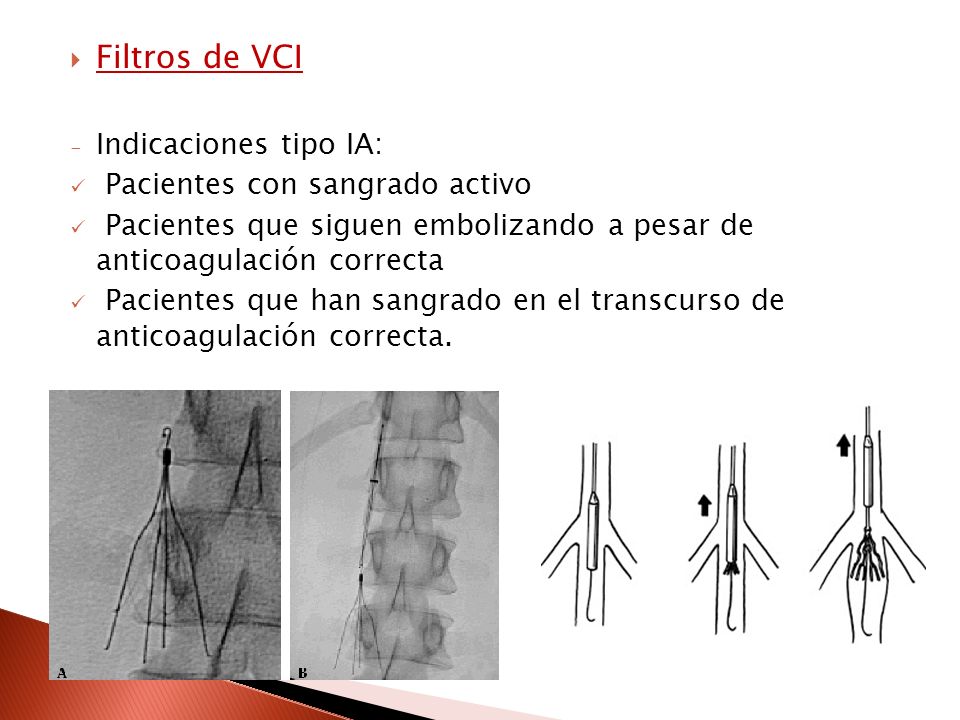 Filtros de VCI

- Indicaciones tipo IA:
✓ Pacientes con sangrado activo
✓ Pacientes que siguen embolizando a pesar de anticoagulación correcta
✓ Pacientes que han sangrado en el transcurso de anticoagulación correcta.

A

B